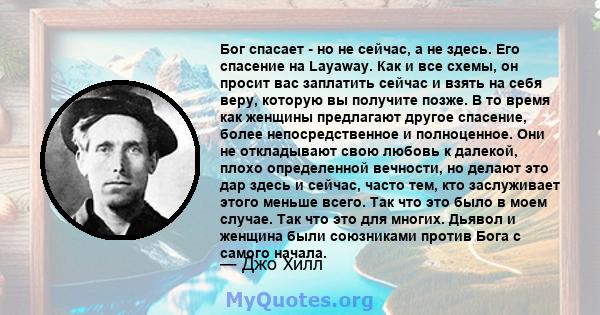 Бог спасает - но не сейчас, а не здесь. Его спасение на Layaway. Как и все схемы, он просит вас заплатить сейчас и взять на себя веру, которую вы получите позже. В то время как женщины предлагают другое спасение, более непосредственное и полноценное. Они не откладывают свою любовь к далекой, плохо определенной вечности, но делают это дар здесь и сейчас, часто тем, кто заслуживает этого меньше всего. Так что это было в моем случае. Так что это для многих. Дьявол и женщина были союзниками против Бога с самого начала.

— Джо Хилл

MyQuotes.org